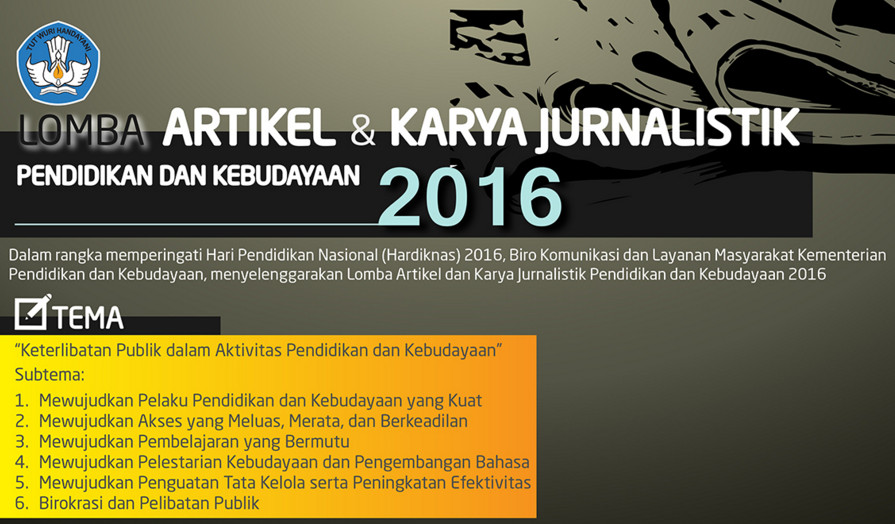 TUT WURI HANDAYANI

LOMBA ARTIKEL & KARYA JURNALISTIK

PENDIDIKAN DAN KEBUDAYAAN 2016

Dalam rangka memperingati Hari Pendidikan Nasional (Hardiknas) 2016, Biro Komunikasi dan Layanan Masyarakat Kementerian Pendidikan dan Kebudayaan, menyelenggarakan Lomba Artikel dan Karya Jurnalistik Pendidikan dan Kebudayaan 2016

TEMA

"Keterlibatan Publik dalam Aktivitas Pendidikan dan Kebudayaan"

Subtema:

1. Mewujudkan Pelaku Pendidikan dan Kebudayaan yang Kuat
2. Mewujudkan Akses yang Meluas, Merata, dan Berkeadilan
3. Mewujudkan Pembelajaran yang Bermutu
4. Mewujudkan Pelestarian Kebudayaan dan Pengembangan Bahasa
5. Mewujudkan Penguatan Tata Kelola serta Peningkatan Efektivitas
6. Birokrasi dan Pelibatan Publik